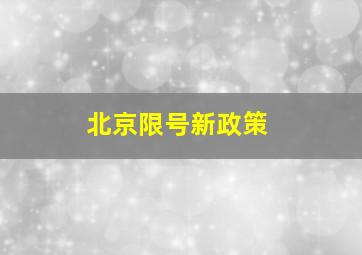 北京限号新政策